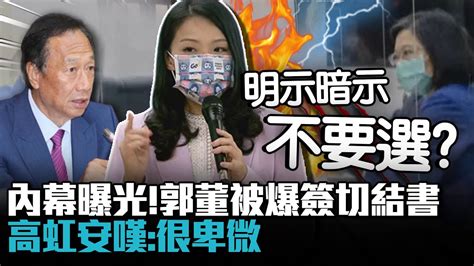 明示暗示
不要選?
內幕曝光!郭董被爆簽切結書
高虹安嘆:很卑微